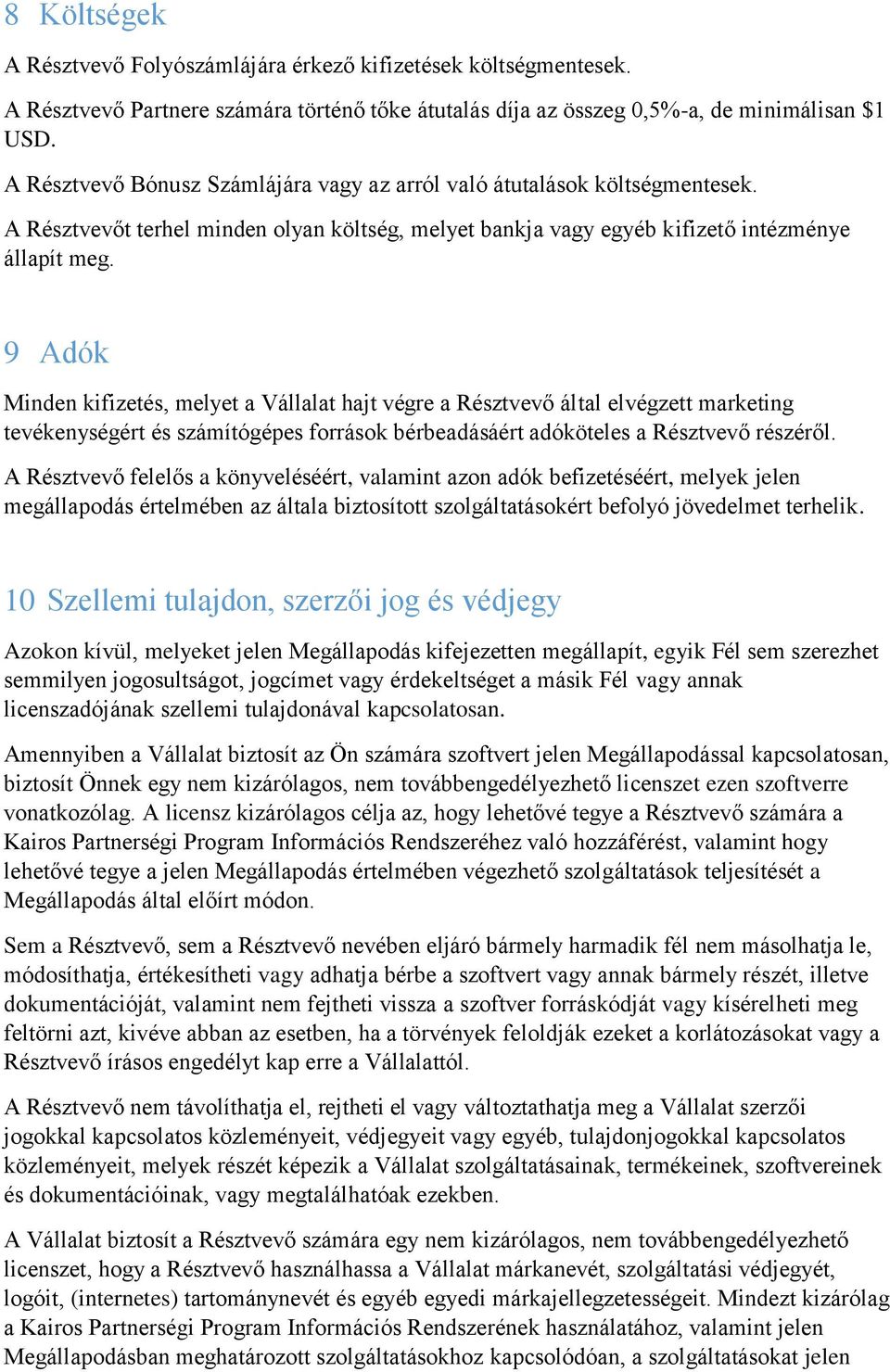 8 Költségek

A Résztvevő Folyószámlájára érkező kifizetések költségmentesek.

A Résztvevő Partnere számára történő tőke átutalás díja az összeg 0,5%-a, de minimálisan $1 USD.

A Résztvevő Bónusz Számlájára vagy az arról való átutalások költségmentesek.

A Résztvevőt terhel minden olyan költség, melyet bankja vagy egyéb kifizető intézménye állapít meg.

9 Adók

Minden kifizetés, melyet a Vállalat hajt végre a Résztvevő által elvégzett marketing tevékenységért és számítógépes források bérbeadásáért adóköteles a Résztvevő részéről.

A Résztvevő felelős a könyveléséért, valamint azon adók befizetéséért, melyek jelen megállapodás értelmében az általa biztosított szolgáltatásokért befolyó jövedelmet terhelik.

10 Szellemi tulajdon, szerzői jog és védjegy

Azokon kívül, melyeket jelen Megállapodás kifejezetten megállapít, egyik Fél sem szerezhet semmilyen jogosultságot, jogcímet vagy érdekeltséget a másik Fél vagy annak licenszadójának szellemi tulajdonával kapcsolatosan.

Amennyiben a Vállalat biztosít az Ön számára szoftvert jelen Megállapodással kapcsolatosan, biztosít Önnek egy nem kizárólagos, nem továbbengedélyezhető licenszet ezen szoftverre vonatkozólag. A licensz kizárólagos célja az, hogy lehetővé tegye a Résztvevő számára a Kairos Partnerségi Program Információs Rendszeréhez való hozzáférést, valamint hogy lehetővé tegye a jelen Megállapodás értelmében végezhető szolgáltatások teljesítését a Megállapodás által előírt módon.

Sem a Résztvevő, sem a Résztvevő nevében eljáró bármely harmadik fél nem másolhatja le, módosíthatja, értékesítheti vagy adhatja bérbe a szoftvert vagy annak bármely részét, illetve dokumentációját, valamint nem fejtheti vissza a szoftver forráskódját vagy kísérelheti meg feltörni azt, kivéve abban az esetben, ha a törvények feloldják ezeket a korlátozásokat vagy a Résztvevő írásos engedélyt kap erre a Vállalattól.

A Résztvevő nem távolíthatja el, rejtheti el vagy változtathatja meg a Vállalat szerzői jogokkal kapcsolatos közleményeit, védjegyeit vagy egyéb, tulajdonjogokkal kapcsolatos közleményeit, melyek részét képezik a Vállalat szolgáltatásainak, termékeinek, szoftvereinek és dokumentációinak, vagy megtalálhatóak ezekben.

A Vállalat biztosít a Résztvevő számára egy nem kizárólagos, nem továbbengedélyezhető licenszet, hogy a Résztvevő használhassa a Vállalat márkanevét, szolgáltatási védjegyét, logóit, (internetes) tartománynevét és egyéb egyedi márkajellegzetességeit. Mindezt kizárólag a Kairos Partnerségi Program Információs Rendszerének használatához, valamint jelen Megállapodásban meghatározott szolgáltatásokhoz kapcsolódóan, a szolgáltatásokat jelen